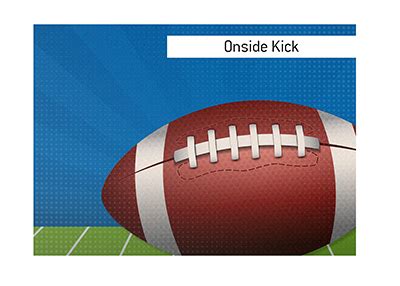 Onside Kick